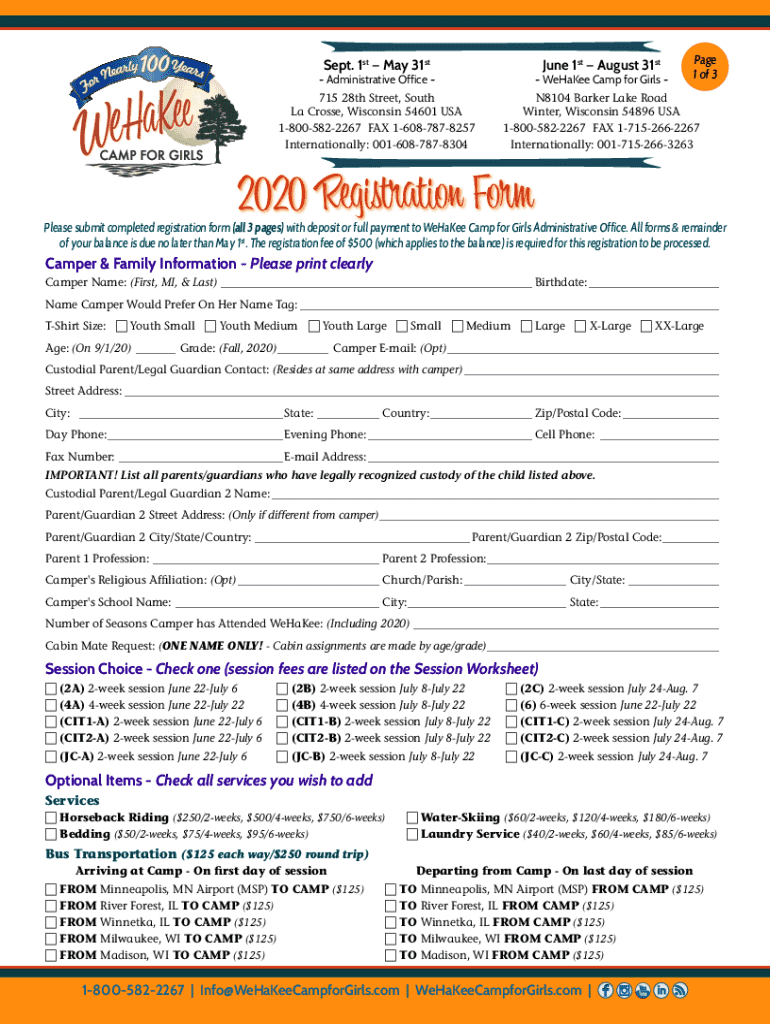 For Nearly 100 Years
WeHaKee
CAMP FOR GIRLS

Sept. 1st – May 31st
- Administrative Office -
715 28th Street, South
La Crosse, Wisconsin 54601 USA
1-800-582-2267 FAX 1-608-787-8257
Internationally: 001-608-787-8304

June 1st – August 31st
- WeHaKee Camp for Girls -
N8104 Barker Lake Road
Winter, Wisconsin 54896 USA
1-800-582-2267 FAX 1-715-266-2267
Internationally: 001-715-266-3263

Page 1 of 3

2020 Registration Form

Please submit completed registration form (all 3 pages) with deposit or full payment to WeHaKee Camp for Girls Administrative Office. All forms & remainder of your balance is due no later than May 1st. The registration fee of $500 (which applies to the balance) is required for this registration to be processed.

Camper & Family Information - Please print clearly

Camper Name: (First, MI, & Last) Birthdate:

Name Camper Would Prefer On Her Name Tag:

T-Shirt Size: Youth Small Youth Medium Youth Large Small Medium Large X-Large XX-Large

Age: (On 9/1/20) Grade: (Fall, 2020) Camper E-mail: (Opt)

Custodial Parent/Legal Guardian Contact: (Resides at same address with camper)

Street Address:

City: State: Country: Zip/Postal Code:

Day Phone: Evening Phone: Cell Phone:

Fax Number: E-mail Address:

IMPORTANT! List all parents/guardians who have legally recognized custody of the child listed above.

Custodial Parent/Legal Guardian 2 Name:

Parent/Guardian 2 Street Address: (Only if different from camper)

Parent/Guardian 2 City/State/Country: Parent/Guardian 2 Zip/Postal Code:

Parent 1 Profession: Parent 2 Profession:

Camper's Religious Affiliation: (Opt) Church/Parish: City/State:

Camper's School Name: City: State:

Number of Seasons Camper has Attended WeHaKee: (Including 2020)

Cabin Mate Request: (ONE NAME ONLY! - Cabin assignments are made by age/grade)

Session Choice - Check one (session fees are listed on the Session Worksheet)

(2A) 2-week session June 22-July 6
(4A) 4-week session June 22-July 22
(CIT1-A) 2-week session June 22-July 6
(CIT2-A) 2-week session June 22-July 6
(JC-A) 2-week session June 22-July 6

(2B) 2-week session July 8-July 22
(4B) 4-week session July 8-July 22
(CIT1-B) 2-week session July 8-July 22
(CIT2-B) 2-week session July 8-July 22
(JC-B) 2-week session July 8-July 22

(2C) 2-week session July 24-Aug. 7
(6) 6-week session June 22-July 22
(CIT1-C) 2-week session July 24-Aug. 7
(CIT2-C) 2-week session July 24-Aug. 7
(JC-C) 2-week session July 24-Aug. 7

Optional Items - Check all services you wish to add

Services

Horseback Riding ($250/2-weeks, $500/4-weeks, $750/6-weeks)
Bedding ($50/2-weeks, $75/4-weeks, $95/6-weeks)
Water-Skiing ($60/2-weeks, $120/4-weeks, $180/6-weeks)
Laundry Service ($40/2-weeks, $60/4-weeks, $85/6-weeks)

Bus Transportation ($125 each way/$250 round trip)

Arriving at Camp - On first day of session
FROM Minneapolis, MN Airport (MSP) TO CAMP ($125)
FROM River Forest, IL TO CAMP ($125)
FROM Winnetka, IL TO CAMP ($125)
FROM Milwaukee, WI TO CAMP ($125)
FROM Madison, WI TO CAMP ($125)

Departing from Camp - On last day of session
TO Minneapolis, MN Airport (MSP) FROM CAMP ($125)
TO River Forest, IL FROM CAMP ($125)
TO Winnetka, IL FROM CAMP ($125)
TO Milwaukee, WI FROM CAMP ($125)
TO Madison, WI FROM CAMP ($125)

1-800-582-2267 | Info@WeHaKeeCampforGirls.com | WeHaKeeCampforGirls.com |